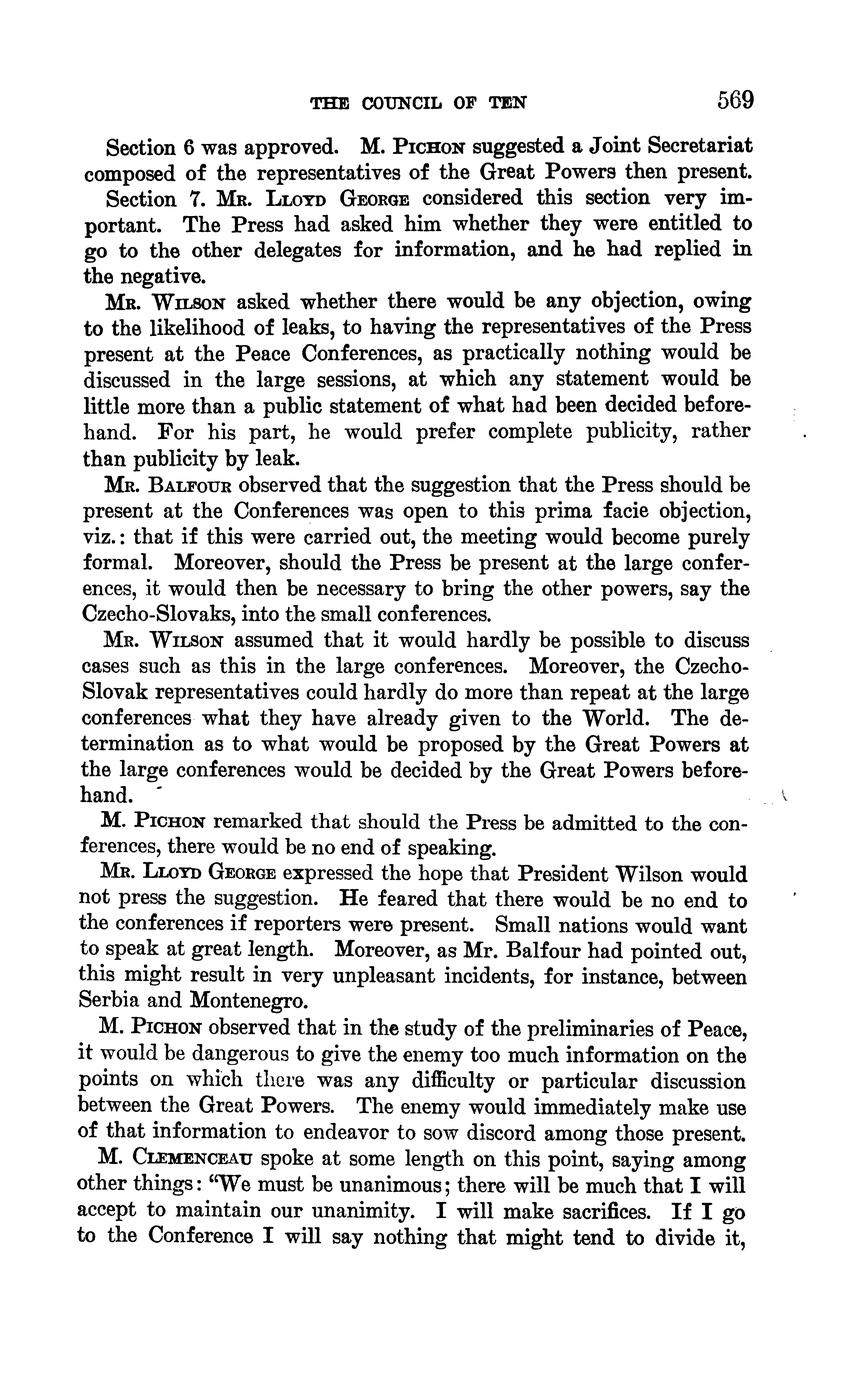 THE COUNCIL OF TEN 569

Section 6 was approved. M. PICHON suggested a Joint Secretariat composed of the representatives of the Great Powers then present.

Section 7. MR. LLOYD GEORGE considered this section very important. The Press had asked him whether they were entitled to go to the other delegates for information, and he had replied in the negative.

MR. WILSON asked whether there would be any objection, owing to the likelihood of leaks, to having the representatives of the Press present at the Peace Conferences, as practically nothing would be discussed in the large sessions, at which any statement would be little more than a public statement of what had been decided beforehand. For his part, he would prefer complete publicity, rather than publicity by leak.

MR. BALFOUR observed that the suggestion that the Press should be present at the Conferences was open to this prima facie objection, viz.: that if this were carried out, the meeting would become purely formal. Moreover, should the Press be present at the large conferences, it would then be necessary to bring the other powers, say the Czecho-Slovaks, into the small conferences.

MR. WILSON assumed that it would hardly be possible to discuss cases such as this in the large conferences. Moreover, the Czecho-Slovak representatives could hardly do more than repeat at the large conferences what they have already given to the World. The determination as to what would be proposed by the Great Powers at the large conferences would be decided by the Great Powers beforehand.

M. PICHON remarked that should the Press be admitted to the conferences, there would be no end of speaking.

MR. LLOYD GEORGE expressed the hope that President Wilson would not press the suggestion. He feared that there would be no end to the conferences if reporters were present. Small nations would want to speak at great length. Moreover, as Mr. Balfour had pointed out, this might result in very unpleasant incidents, for instance, between Serbia and Montenegro.

M. PICHON observed that in the study of the preliminaries of Peace, it would be dangerous to give the enemy too much information on the points on which there was any difficulty or particular discussion between the Great Powers. The enemy would immediately make use of that information to endeavor to sow discord among those present.

M. CLEMENCEAU spoke at some length on this point, saying among other things: "We must be unanimous; there will be much that I will accept to maintain our unanimity. I will make sacrifices. If I go to the Conference I will say nothing that might tend to divide it,